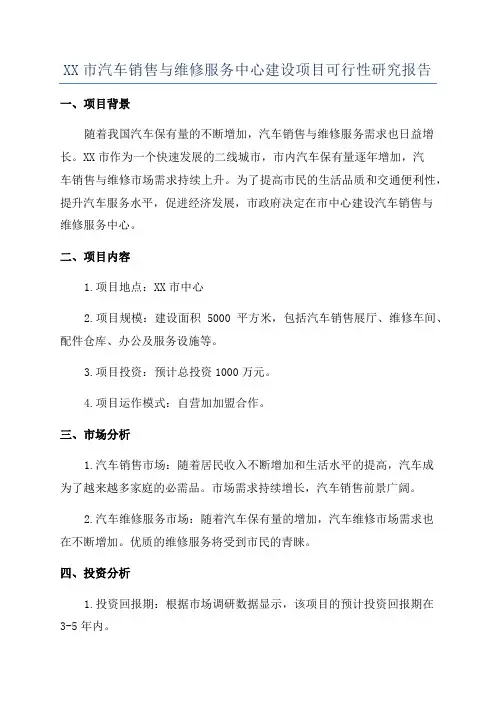 XX 市汽车销售与维修服务中心建设项目可行性研究报告

一、项目背景

随着我国汽车保有量的不断增加，汽车销售与维修服务需求也日益增长。XX 市作为一个快速发展的二线城市，市内汽车保有量逐年增加，汽车销售与维修市场需求持续上升。为了提高市民的生活品质和交通便利性，提升汽车服务水平，促进经济发展，市政府决定在市中心建设汽车销售与维修服务中心。

二、项目内容

1.项目地点：XX 市中心

2.项目规模：建设面积 5000 平方米，包括汽车销售展厅、维修车间、配件仓库、办公及服务设施等。

3.项目投资：预计总投资 1000 万元。

4.项目运作模式：自营加加盟合作。

三、市场分析

1.汽车销售市场：随着居民收入不断增加和生活水平的提高，汽车成为了越来越多家庭的必需品。市场需求持续增长，汽车销售前景广阔。

2.汽车维修服务市场：随着汽车保有量的增加，汽车维修市场需求也在不断增加。优质的维修服务将受到市民的青睐。

四、投资分析

1.投资回报期：根据市场调研数据显示，该项目的预计投资回报期在 3-5 年内。